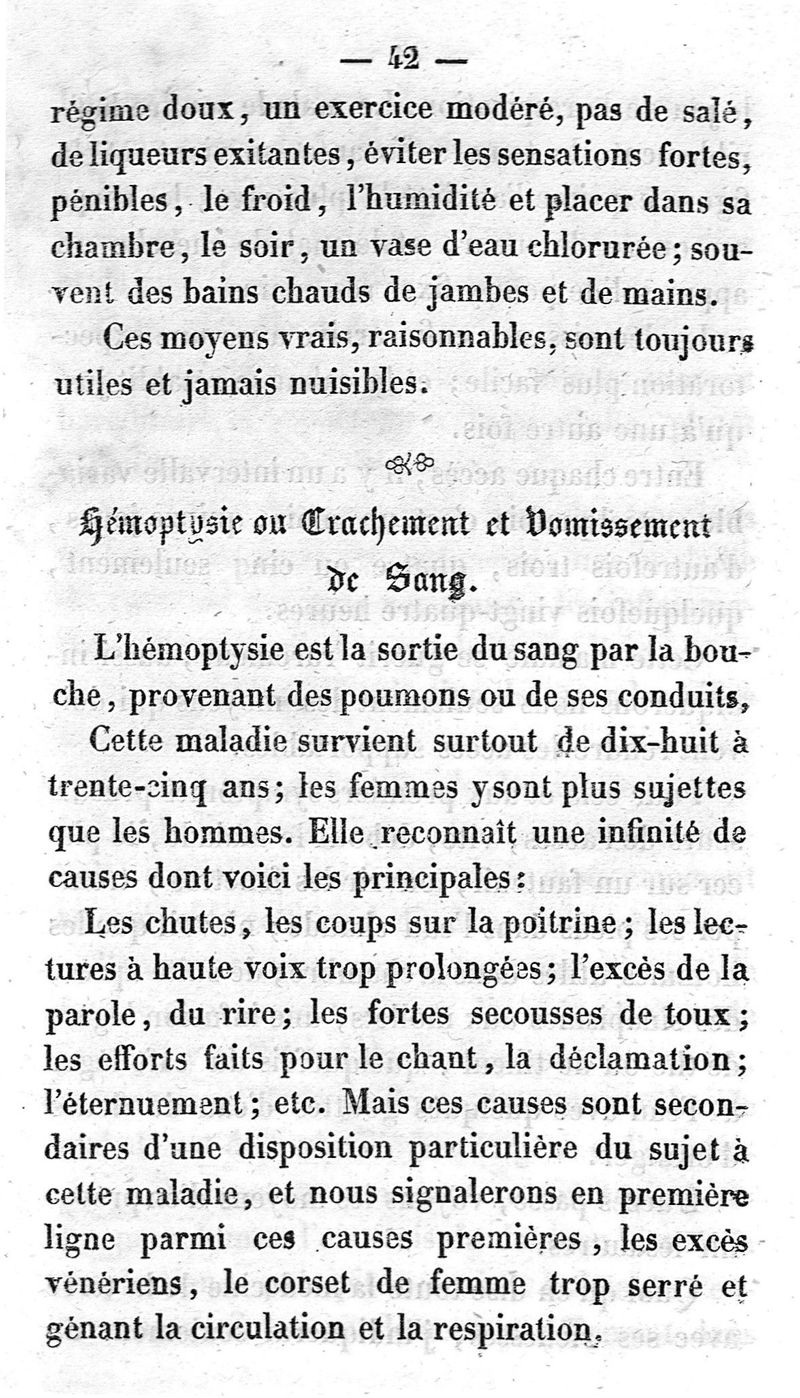 — 42 —

régime doux, un exercice modéré, pas de salé, de liqueurs exitantes, éviter les sensations fortes, pénibles, le froid, l'humidité et placer dans sa chambre, le soir, un vase d'eau chlorurée; souvent des bains chauds de jambes et de mains.

Ces moyens vrais, raisonnables, sont toujours utiles et jamais nuisibles.

Hémoptysie ou Crachement et Vomissement de Sang.

L'hémoptysie est la sortie du sang par la bouche, provenant des poumons ou de ses conduits,

Cette maladie survient surtout de dix-huit à trente-cinq ans; les femmes y sont plus sujettes que les hommes. Elle reconnaît une infinité de causes dont voici les principales:

Les chutes, les coups sur la poitrine; les lectures à haute voix trop prolongées; l'excès de la parole, du rire; les fortes secousses de toux; les efforts faits pour le chant, la déclamation; l'éternuement; etc. Mais ces causes sont secondaires d'une disposition particulière du sujet à cette maladie, et nous signalerons en première ligne parmi ces causes premières, les excès vénériens, le corset de femme trop serré et gênant la circulation et la respiration.